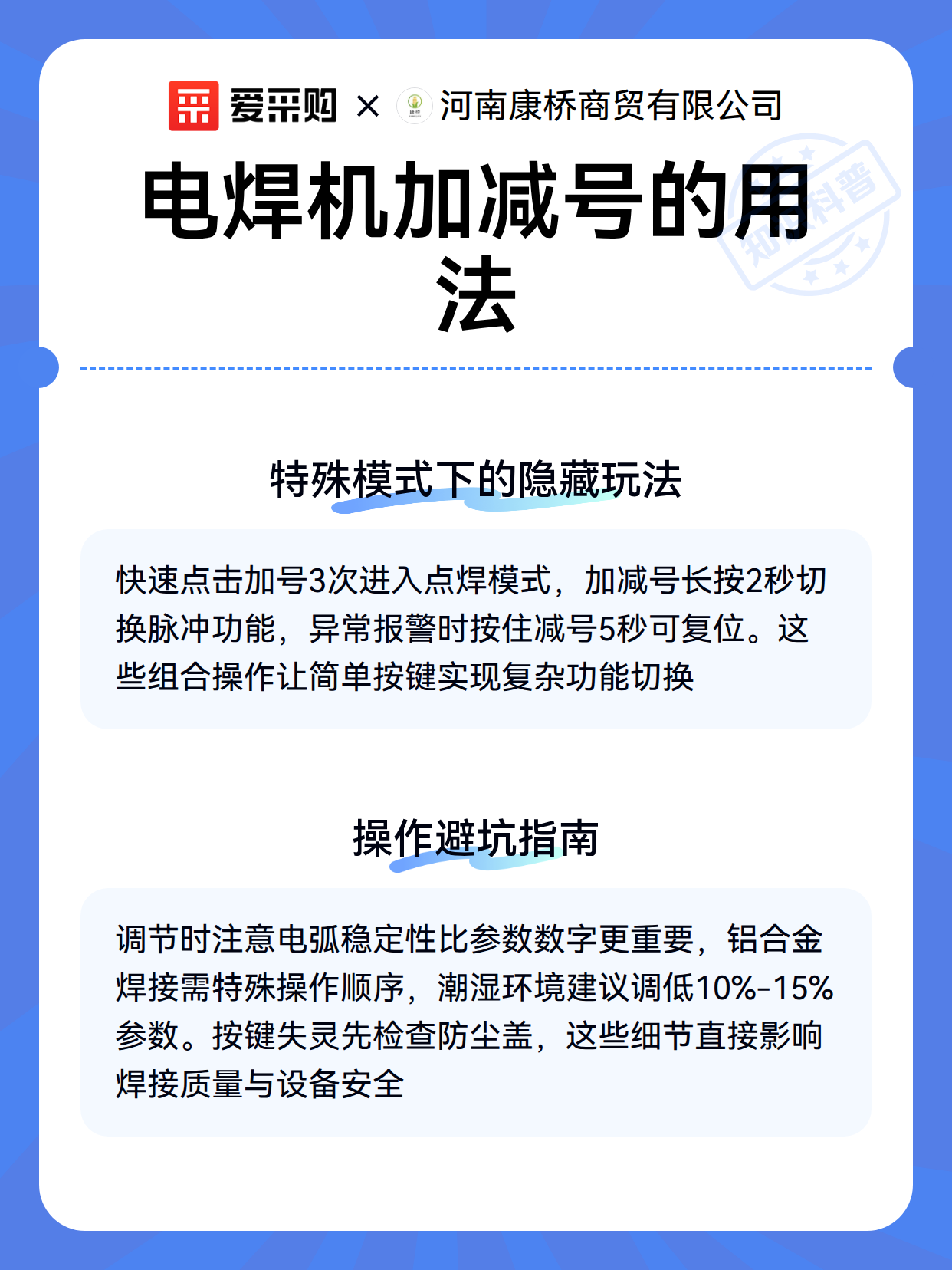 爱采购 × 河南康桥商贸有限公司

电焊机加减号的用法

知识科普

特殊模式下的隐藏玩法

快速点击加号3次进入点焊模式，加减号长按2秒切换脉冲功能，异常报警时按住减号5秒可复位。这些组合操作让简单按键实现复杂功能切换

操作避坑指南

调节时注意电弧稳定性比参数数字更重要，铝合金焊接需特殊操作顺序，潮湿环境建议调低10%-15%参数。按键失灵先检查防尘盖，这些细节直接影响焊接质量与设备安全